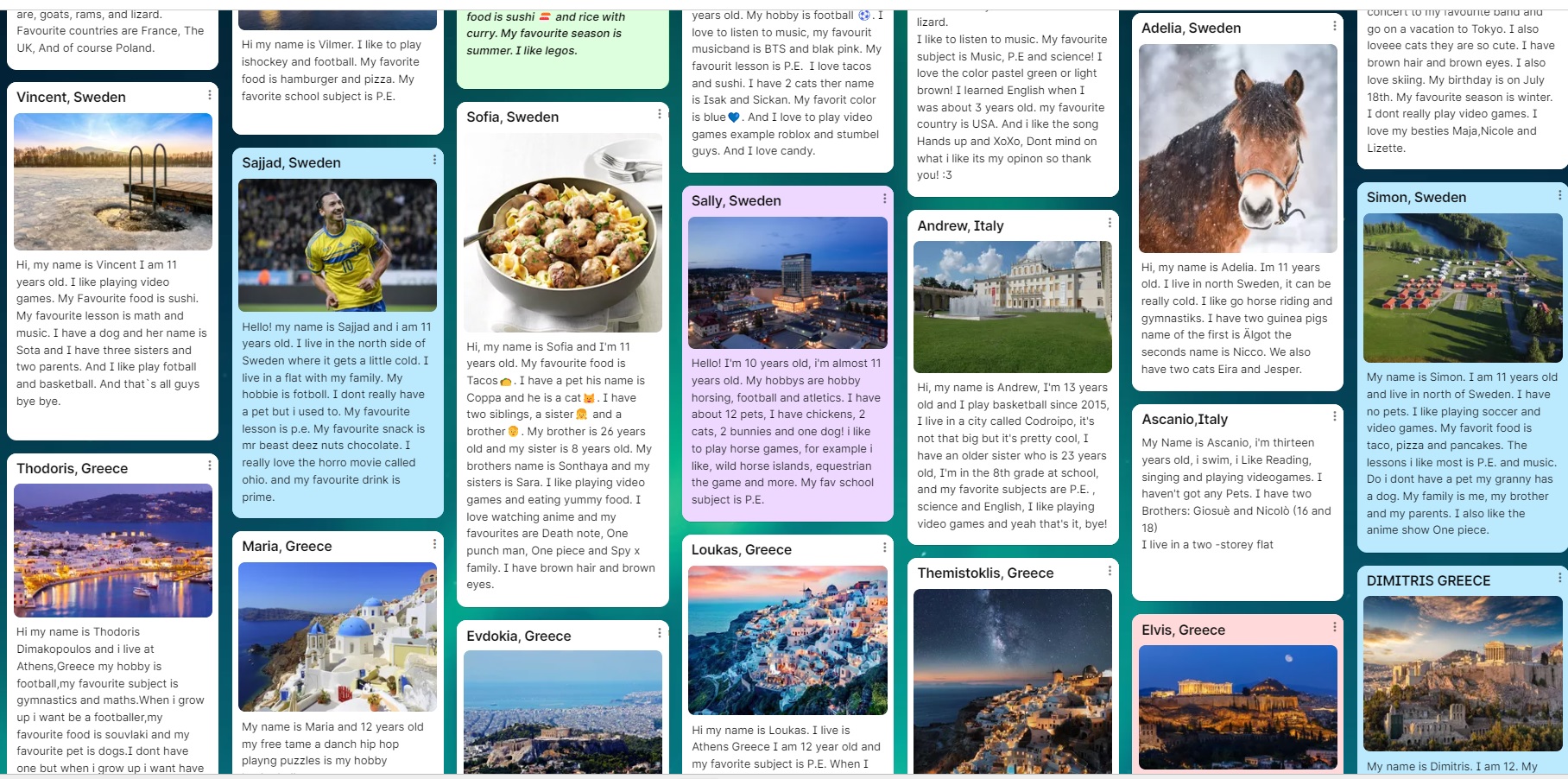 are, goats, rams, and lizard. Favourite countries are France, The UK, And of course Poland.

Vincent, Sweden

Hi, my name is Vincent I am 11 years old. I like playing video games. My Favourite food is sushi. My favourite lesson is math and music. I have a dog and her name is Sota and I have three sisters and two parents. And I like play fotball and basketball. And that`s all guys bye bye.

Thodoris, Greece

Hi my name is Thodoris Dimakopoulos and i live at Athens,Greece my hobby is football,my favourite subject is gymnastics and maths.When i grow up i want be a footballer,my favourite food is souvlaki and my favourite pet is dogs.I dont have one but when i grow up i want have

Hi my name is Vilmer. I like to play ishockey and football. My favorite food is hamburger and pizza. My favorite school subject is P.E.

Sajjad, Sweden

Hello! my name is Sajjad and i am 11 years old. I live in the north side of Sweden where it gets a little cold. I live in a flat with my family. My hobbie is fotboll. I dont really have a pet but i used to. My favourite lesson is p.e. My favourite snack is mr beast deez nuts chocolate. I really love the horro movie called ohio. and my favourite drink is prime.

Maria, Greece

My name is Maria and 12 years old my free tame a danch hip hop playng puzzles is my hobby

food is sushi and rice with curry. My favourite season is summer. I like legos.

Sofia, Sweden

Hi, my name is Sofia and I'm 11 years old. My favourite food is Tacos. I have a pet his name is Coppa and he is a cat. I have two siblings, a sister and a brother. My brother is 26 years old and my sister is 8 years old. My brothers name is Sonthaya and my sisters is Sara. I like playing video games and eating yummy food. I love watching anime and my favourites are Death note, One punch man, One piece and Spy x family. I have brown hair and brown eyes.

Evdokia, Greece

years old. My hobby is football. I love to listen to music, my favourit musicband is BTS and blak pink. My favourit lesson is P.E. I love tacos and sushi. I have 2 cats ther name is Isak and Sickan. My favorit color is blue. And I love to play video games example roblox and stumbel guys. And I love candy.

Sally, Sweden

Hello! I'm 10 years old, i'm almost 11 years old. My hobbys are hobby horsing, football and atletics. I have about 12 pets, I have chickens, 2 cats, 2 bunnies and one dog! i like to play horse games, for example i like, wild horse islands, equestrian the game and more. My fav school subject is P.E.

Loukas, Greece

Hi my name is Loukas. I live is Athens Greece I am 12 year old and my favorite subject is P.E. When I

lizard.
I like to listen to music. My favourite subject is Music, P.E and science! I love the color pastel green or light brown! I learned English when I was about 3 years old. my favourite country is USA. And i like the song Hands up and XoXo, Dont mind on what i like its my opinon so thank you! :3

Andrew, Italy

Hi, my name is Andrew, I'm 13 years old and I play basketball since 2015, I live in a city called Codroipo, it's not that big but it's pretty cool, I have an older sister who is 23 years old, I'm in the 8th grade at school, and my favorite subjects are P.E. , science and English, I like playing video games and yeah that's it, bye!

Themistoklis, Greece

Adelia, Sweden

Hi, my name is Adelia. Im 11 years old. I live in north Sweden, it can be really cold. I like go horse riding and gymnastiks. I have two guinea pigs name of the first is Älgot the seconds name is Nicco. We also have two cats Eira and Jesper.

Ascanio,Italy

My Name is Ascanio, i'm thirteen years old, i swim, i Like Reading, singing and playing videogames. I haven't got any Pets. I have two Brothers: Giosuè and Nicolò (16 and 18)
I live in a two -storey flat

Elvis, Greece

concert to my favourite band and go on a vacation to Tokyo. I also loveee cats they are so cute. I have brown hair and brown eyes. I also love skiing. My birthday is on July 18th. My favourite season is winter. I dont really play video games. I love my besties Maja,Nicole and Lizette.

Simon, Sweden

My name is Simon. I am 11 years old and live in north of Sweden. I have no pets. I like playing soccer and video games. My favorit food is taco, pizza and pancakes. The lessons i like most is P.E. and music. Do i dont have a pet my granny has a dog. My family is me, my brother and my parents. I also like the anime show One piece.

DIMITRIS GREECE

My name is Dimitris. I am 12. My